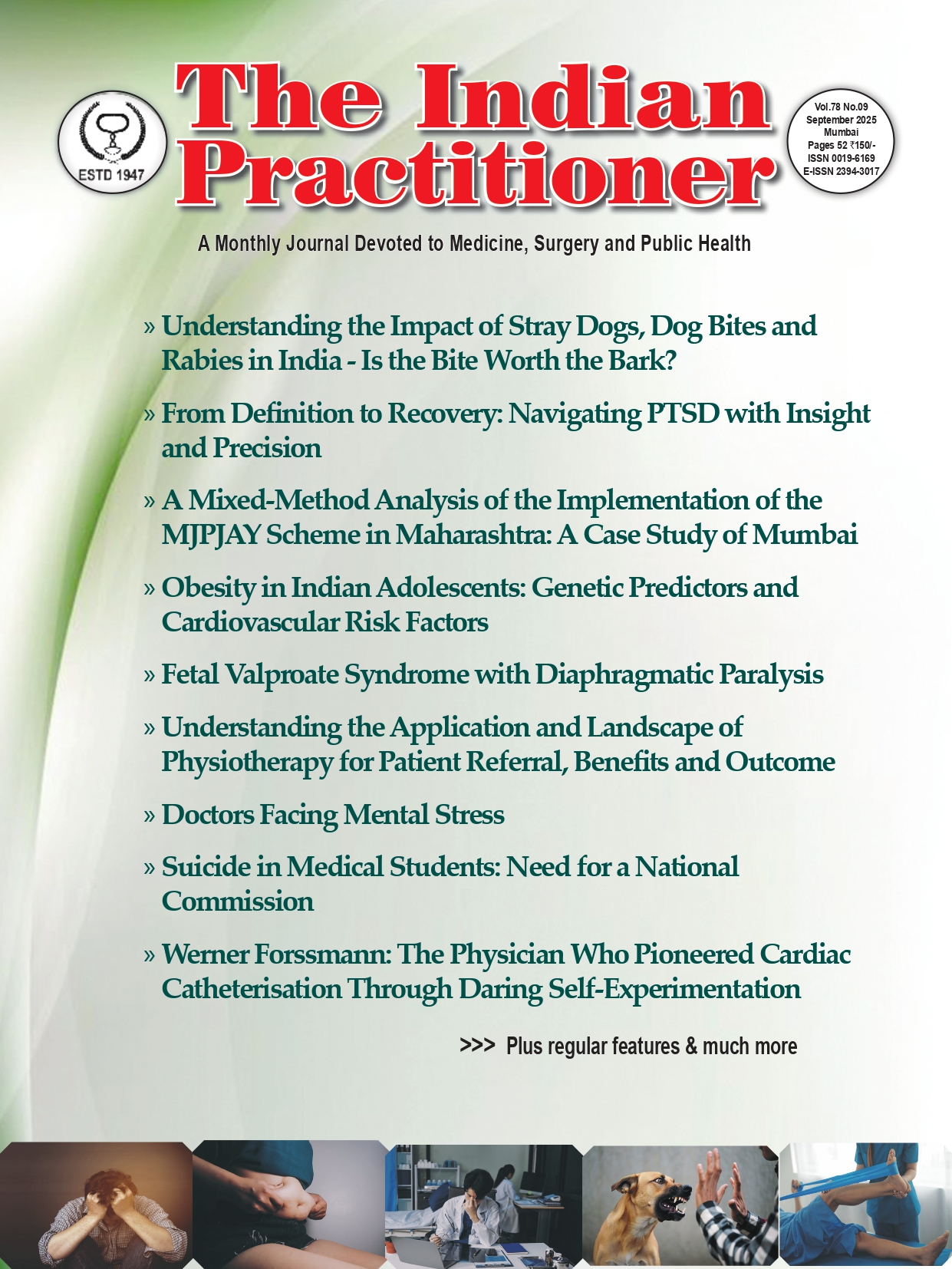 ESTD 1947

The Indian Practitioner

Vol.78 No.09
September 2025
Mumbai
Pages 52 ₹150/-
ISSN 0019-6169
E-ISSN 2394-3017

A Monthly Journal Devoted to Medicine, Surgery and Public Health

» Understanding the Impact of Stray Dogs, Dog Bites and Rabies in India - Is the Bite Worth the Bark?

» From Definition to Recovery: Navigating PTSD with Insight and Precision

» A Mixed-Method Analysis of the Implementation of the MJPJAY Scheme in Maharashtra: A Case Study of Mumbai

» Obesity in Indian Adolescents: Genetic Predictors and Cardiovascular Risk Factors

» Fetal Valproate Syndrome with Diaphragmatic Paralysis

» Understanding the Application and Landscape of Physiotherapy for Patient Referral, Benefits and Outcome

» Doctors Facing Mental Stress

» Suicide in Medical Students: Need for a National Commission

» Werner Forssmann: The Physician Who Pioneered Cardiac Catheterisation Through Daring Self-Experimentation

>>> Plus regular features & much more